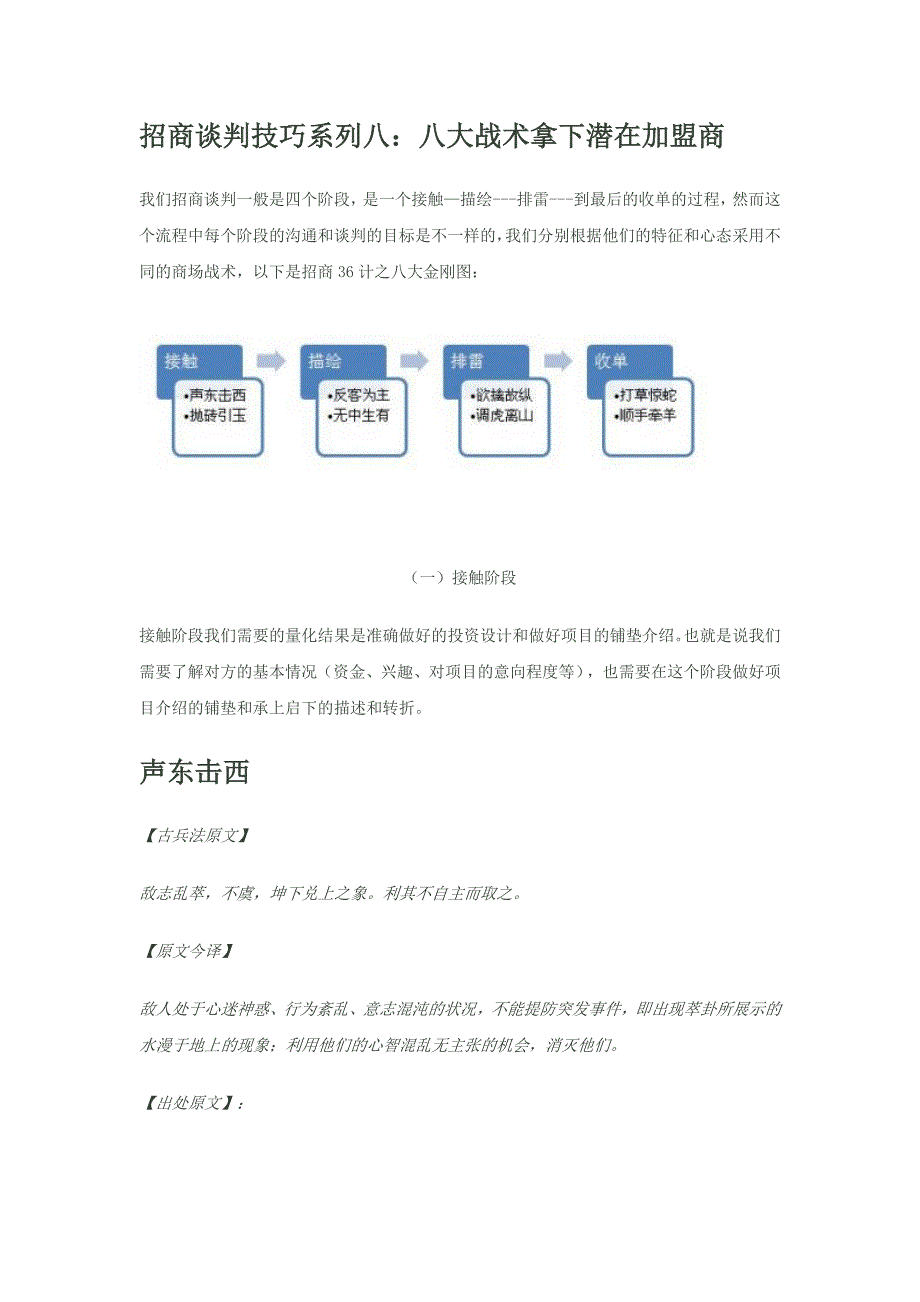 招商谈判技巧系列八：八大战术拿下潜在加盟商

我们招商谈判一般是四个阶段，是一个接触—描绘---排雷---到最后的收单的过程，然而这个流程中每个阶段的沟通和谈判的目标是不一样的，我们分别根据他们的特征和心态采用不同的商场战术，以下是招商 36 计之八大金刚图：

接触
•声东击西
•抛砖引玉

描绘
•反客为主
•无中生有

排雷
•欲擒故纵
•调虎离山

收单
•打草惊蛇
•顺手牵羊

（一）接触阶段

接触阶段我们需要的量化结果是准确做好的投资设计和做好项目的铺垫介绍。也就是说我们需要了解对方的基本情况（资金、兴趣、对项目的意向程度等），也需要在这个阶段做好项目介绍的铺垫和承上启下的描述和转折。

声东击西

【古兵法原文】

敌志乱萃，不虞，坤下兑上之象。利其不自主而取之。

【原文今译】

敌人处于心迷神惑、行为紊乱、意志混沌的状况，不能提防突发事件，即出现萃卦所展示的水漫于地上的现象；利用他们的心智混乱无主张的机会，消灭他们。

【出处原文】：